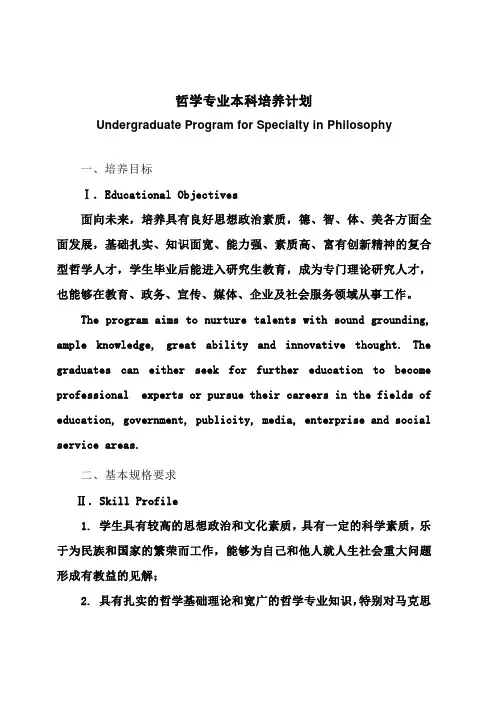 哲学专业本科培养计划

Undergraduate Program for Specialty in Philosophy

一、培养目标

Ⅰ. Educational Objectives

面向未来，培养具有良好思想政治素质，德、智、体、美各方面全面发展，基础扎实、知识面宽、能力强、素质高、富有创新精神的复合型哲学人才，学生毕业后能进入研究生教育，成为专门理论研究人才，也能够在教育、政务、宣传、媒体、企业及社会服务领域从事工作。

The program aims to nurture talents with sound grounding, ample knowledge, great ability and innovative thought. The graduates can either seek for further education to become professional experts or pursue their careers in the fields of education, government, publicity, media, enterprise and social service areas.

二、基本规格要求

Ⅱ. Skill Profile

1. 学生具有较高的思想政治和文化素质，具有一定的科学素质，乐于为民族和国家的繁荣而工作，能够为自己和他人就人生社会重大问题形成有教益的见解；

2. 具有扎实的哲学基础理论和宽广的哲学专业知识，特别对马克思